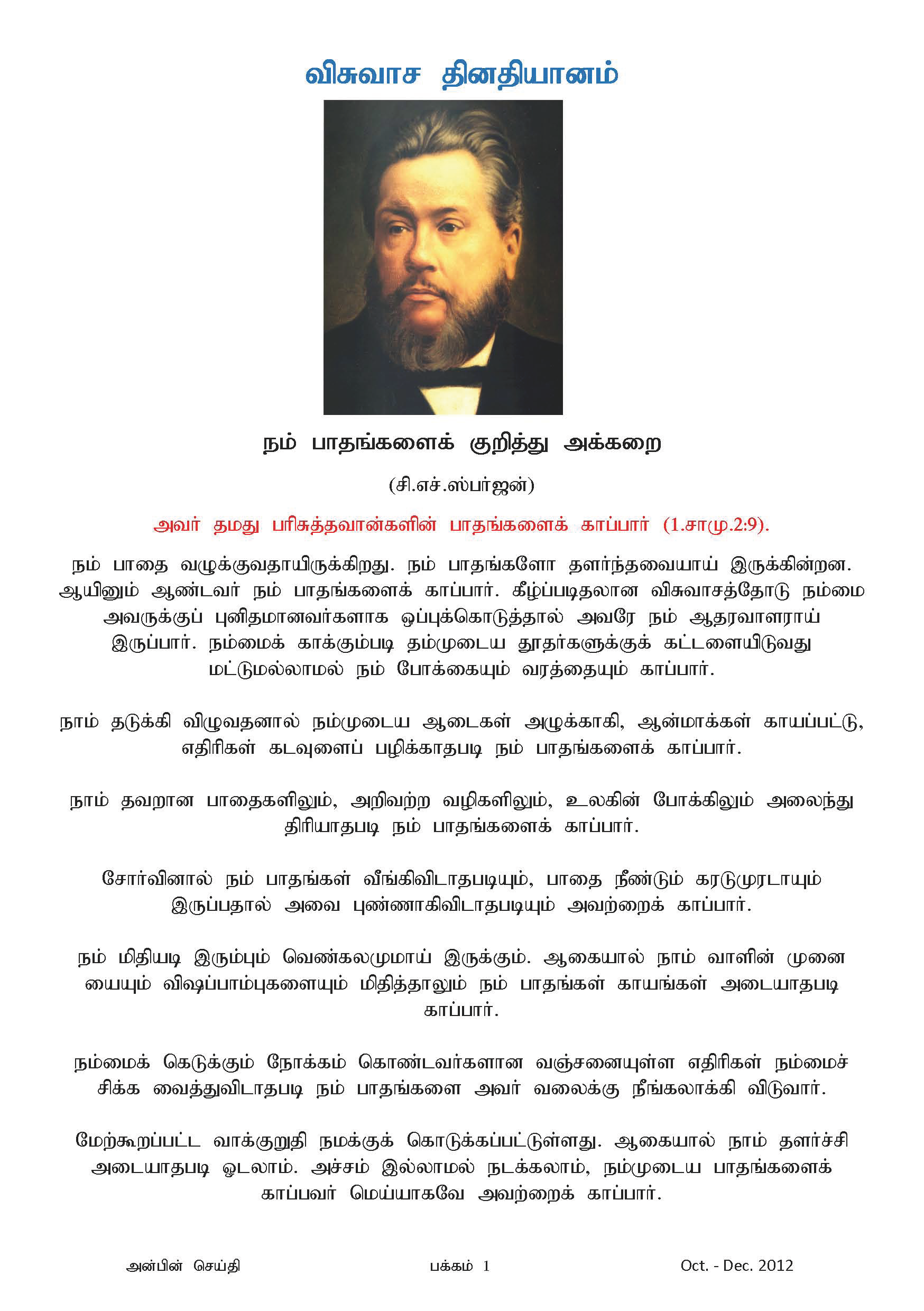 விசுவாச தினதியானம்

நம் பாதங்களைக் குறித்து அக்கறை

(சி.எச்.ஸ்பர்ஜன்)

அவர் தமது பரிசுத்தவான்களின் பாதங்களைக் காப்பார் (1.சாமு.2:9).

நம் பாதை வழுக்குவதாயிருக்கிறது. நம் பாதங்களோ தளர்ந்தவையாய் இருக்கின்றன. ஆயினும் ஆண்டவர் நம் பாதங்களைக் காப்பார். கீழ்ப்படிதலான விசுவாசத்தோடு நம்மை அவருக்குப் புனிதமானவர்களாக ஒப்புக்கொடுத்தால் அவரே நம் ஆதரவாளராய் இருப்பார். நம்மைக் காக்கும்படி தம்முடைய தூதர்களுக்குக் கட்டளையிடுவது மட்டுமல்லாமல் நம் போக்கையும் வரத்தையும் காப்பார்.

நாம் தடுக்கி விழுவதனால் நம்முடைய ஆடைகள் அழுக்காகி, ஆன்மாக்கள் காயப்பட்டு, எதிரிகள் கடவுளைப் பழிக்காதபடி நம் பாதங்களைக் காப்பார்.

நாம் தவறான பாதைகளிலும், அறிவற்ற வழிகளிலும், உலகின் போக்கிலும் அலைந்து திரியாதபடி நம் பாதங்களைக் காப்பார்.

சோர்வினால் நம் பாதங்கள் வீங்கிவிடாதபடியும், பாதை நீண்டும் கரடுமுரடாயும் இருப்பதால் அவை புண்ணாகிவிடாதபடியும் அவற்றைக் காப்பார்.

நம் மிதியடி இரும்பும் வெண்கலமுமாய் இருக்கும். ஆகையால் நாம் வாளின் முனை யையும் விஷப்பாம்புகளையும் மிதித்தாலும் நம் பாதங்கள் காயங்கள் அடையாதபடி காப்பார்.

நம்மைக் கெடுக்கும் நோக்கம் கொண்டவர்களான வஞ்சனையுள்ள எதிரிகள் நம்மைச் சிக்க வைத்துவிடாதபடி நம் பாதங்களை அவர் வலைக்கு நீங்கலாக்கி விடுவார்.

மேற்கூறப்பட்ட வாக்குறுதி நமக்குக் கொடுக்கப்பட்டுள்ளது. ஆகையால் நாம் தளர்ச்சி அடையாதபடி ஓடலாம். அச்சம் இல்லாமல் நடக்கலாம், நம்முடைய பாதங்களைக் காப்பவர் மெய்யாகவே அவற்றைக் காப்பார்.

அன்பின் செய்தி பக்கம் 1 Oct. - Dec. 2012